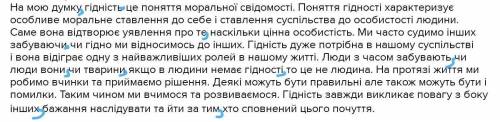 На мою думку гідність це поняття моральної свідомості. Поняття гідності характеризує особливе моральне ставлення до себе і ставлення суспільства до особистості людини. Саме вона відтворює уявлення про те наскільки цінна особистість. Ми часто судимо інших забуваючи чи гідно ми відносимось до інших. Гідність дуже потрібна в нашому суспільстві і вона відіграє одну з найважливіших ролей в нашому житті. Люди з часом забувають чи люди вони чи тварини якщо в людини немає гідності то це не людина. На протязі життя ми робимо вчинки та приймаємо рішення. Деякі можуть бути правильні але також можуть бути і помилки. Таким чином ми вчимося та розвиваємося. Гідність завжди викликає повагу з боку інших бажання наслідувати та йти за тим хто сповнений цього почуття.